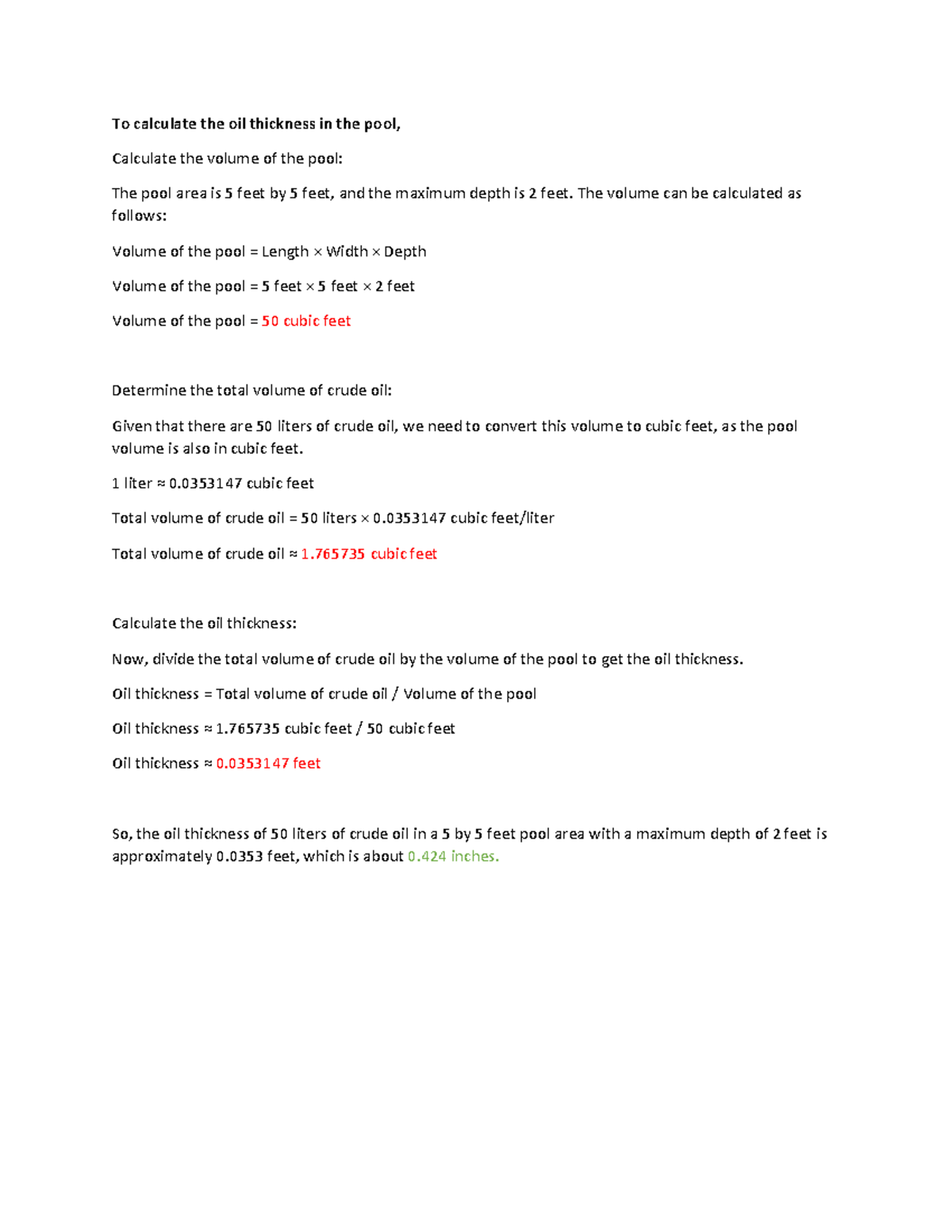 To calculate the oil thickness in the pool,

Calculate the volume of the pool:

The pool area is 5 feet by 5 feet, and the maximum depth is 2 feet. The volume can be calculated as follows:

Volume of the pool = Length × Width × Depth

Volume of the pool = 5 feet × 5 feet × 2 feet

Volume of the pool = 50 cubic feet

Determine the total volume of crude oil:

Given that there are 50 liters of crude oil, we need to convert this volume to cubic feet, as the pool volume is also in cubic feet.

1 liter ≈ 0.0353147 cubic feet

Total volume of crude oil = 50 liters × 0.0353147 cubic feet/liter

Total volume of crude oil ≈ 1.765735 cubic feet

Calculate the oil thickness:

Now, divide the total volume of crude oil by the volume of the pool to get the oil thickness.

Oil thickness = Total volume of crude oil / Volume of the pool

Oil thickness ≈ 1.765735 cubic feet / 50 cubic feet

Oil thickness ≈ 0.0353147 feet

So, the oil thickness of 50 liters of crude oil in a 5 by 5 feet pool area with a maximum depth of 2 feet is approximately 0.0353 feet, which is about 0.424 inches.